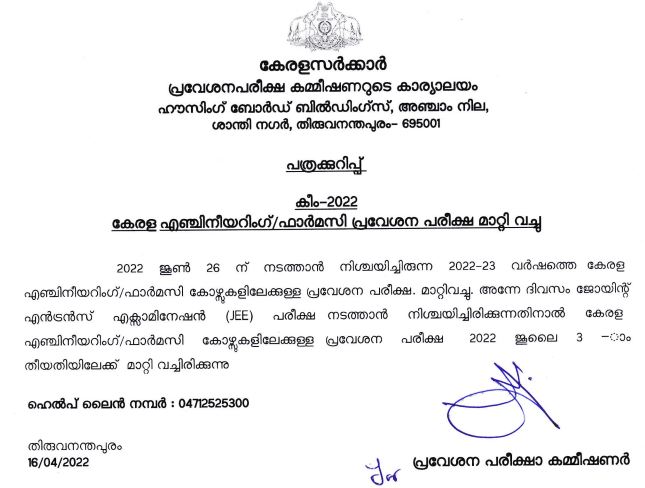 കേരളസർക്കാർ
പ്രവേശനപരീക്ഷ കമ്മീഷണറുടെ കാര്യാലയം
ഹൗസിംഗ് ബോർഡ് ബിൽഡിംഗ്സ്, അഞ്ചാം നില,
ശാന്തി നഗർ, തിരുവനന്തപുരം- 695001

പത്രക്കുറിപ്പ്

കീം-2022
കേരള എഞ്ചിനീയറിംഗ്/ഫാർമസി പ്രവേശന പരീക്ഷ മാറ്റി വച്ചു

2022 ജൂൺ 26 ന് നടത്താൻ നിശ്ചയിച്ചിരുന്ന 2022-23 വർഷത്തെ കേരള എഞ്ചിനീയറിംഗ്/ഫാർമസി കോഴ്സുകളിലേക്കുള്ള പ്രവേശന പരീക്ഷ. മാറ്റിവച്ചു. അന്നേ ദിവസം ജോയിന്റ് എൻട്രൻസ് എക്സാമിനേഷൻ (JEE) പരീക്ഷ നടത്താൻ നിശ്ചയിച്ചിരിക്കുന്നതിനാൽ കേരള എഞ്ചിനീയറിംഗ്/ഫാർമസി കോഴ്സുകളിലേക്കുള്ള പ്രവേശന പരീക്ഷ 2022 ജൂലൈ 3 -ാം തീയതിയിലേക്ക് മാറ്റി വച്ചിരിക്കുന്നു

ഹെൽപ് ലൈൻ നമ്പർ : 04712525300

തിരുവനന്തപുരം
16/04/2022

പ്രവേശന പരീക്ഷാ കമ്മീഷണർ